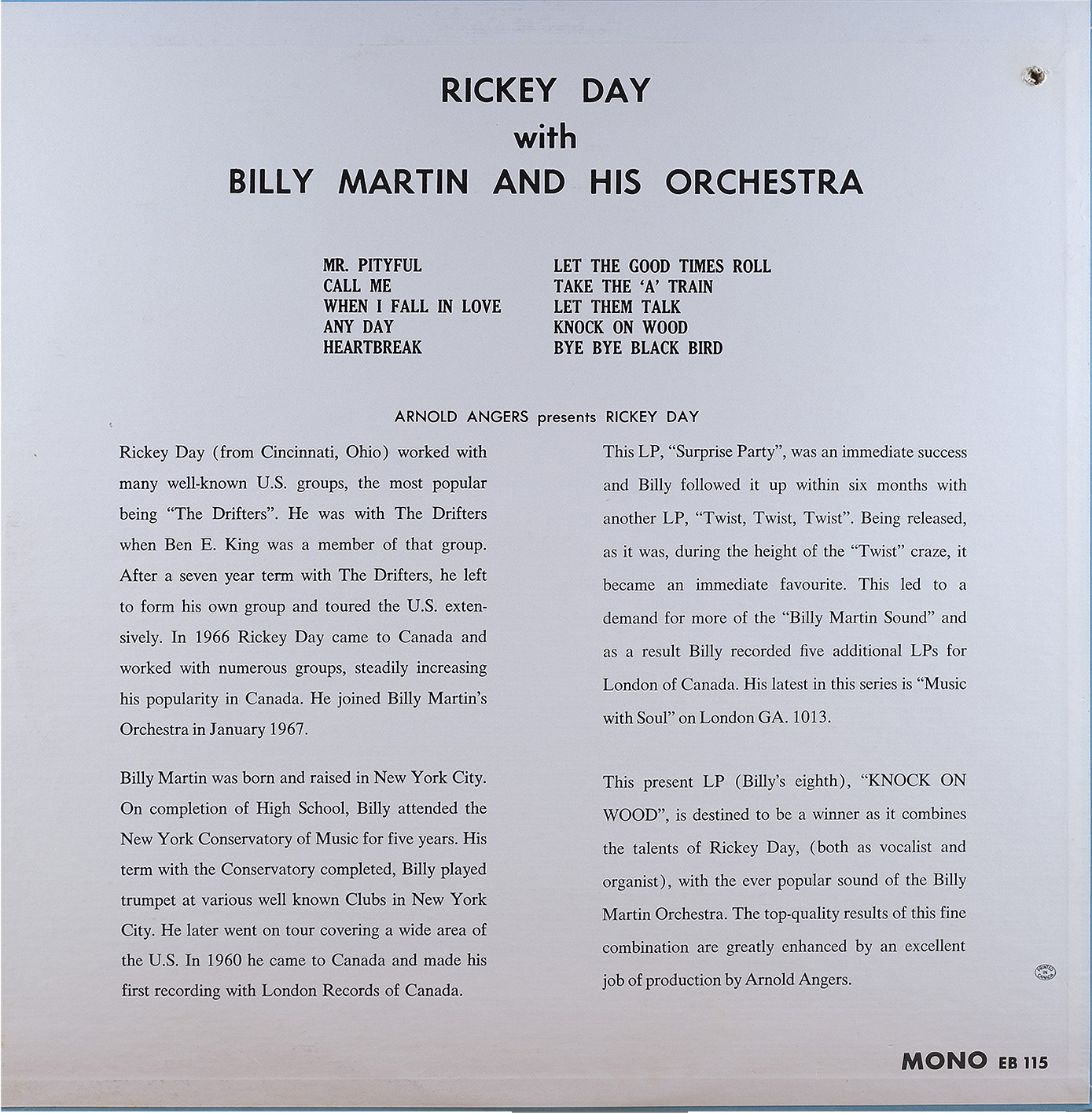 RICKEY DAY
with
BILLY MARTIN AND HIS ORCHESTRA

MR. PITYFUL
CALL ME
WHEN I FALL IN LOVE
ANY DAY
HEARTBREAK

LET THE GOOD TIMES ROLL
TAKE THE 'A' TRAIN
LET THEM TALK
KNOCK ON WOOD
BYE BYE BLACK BIRD

ARNOLD ANGERS presents RICKEY DAY

Rickey Day (from Cincinnati, Ohio) worked with many well-known U.S. groups, the most popular being "The Drifters". He was with The Drifters when Ben E. King was a member of that group. After a seven year term with The Drifters, he left to form his own group and toured the U.S. extensively. In 1966 Rickey Day came to Canada and worked with numerous groups, steadily increasing his popularity in Canada. He joined Billy Martin's Orchestra in January 1967.

Billy Martin was born and raised in New York City. On completion of High School, Billy attended the New York Conservatory of Music for five years. His term with the Conservatory completed, Billy played trumpet at various well known Clubs in New York City. He later went on tour covering a wide area of the U.S. In 1960 he came to Canada and made his first recording with London Records of Canada.

This LP, "Surprise Party", was an immediate success and Billy followed it up within six months with another LP, "Twist, Twist, Twist". Being released, as it was, during the height of the "Twist" craze, it became an immediate favourite. This led to a demand for more of the "Billy Martin Sound" and as a result Billy recorded five additional LPs for London of Canada. His latest in this series is "Music with Soul" on London GA. 1013.

This present LP (Billy's eighth), "KNOCK ON WOOD", is destined to be a winner as it combines the talents of Rickey Day, (both as vocalist and organist), with the ever popular sound of the Billy Martin Orchestra. The top-quality results of this fine combination are greatly enhanced by an excellent job of production by Arnold Angers.

PRINTED IN CANADA

MONO EB 115